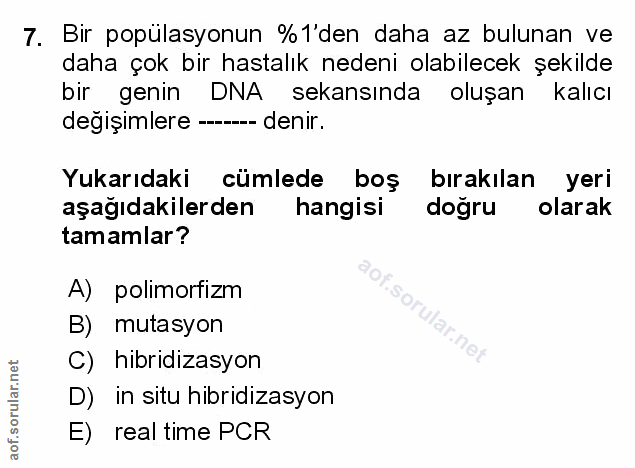 7. Bir popülasyonun %1'den daha az bulunan ve daha çok bir hastalık nedeni olabilecek şekilde bir genin DNA sekansında oluşan kalıcı değişimlere ------- denir.

Yukarıdaki cümlede boş bırakılan yeri aşağıdakilerden hangisi doğru olarak tamamlar?

A) polimorfizm
B) mutasyon
C) hibridizasyon
D) in situ hibridizasyon
E) real time PCR

aof.sorular.net